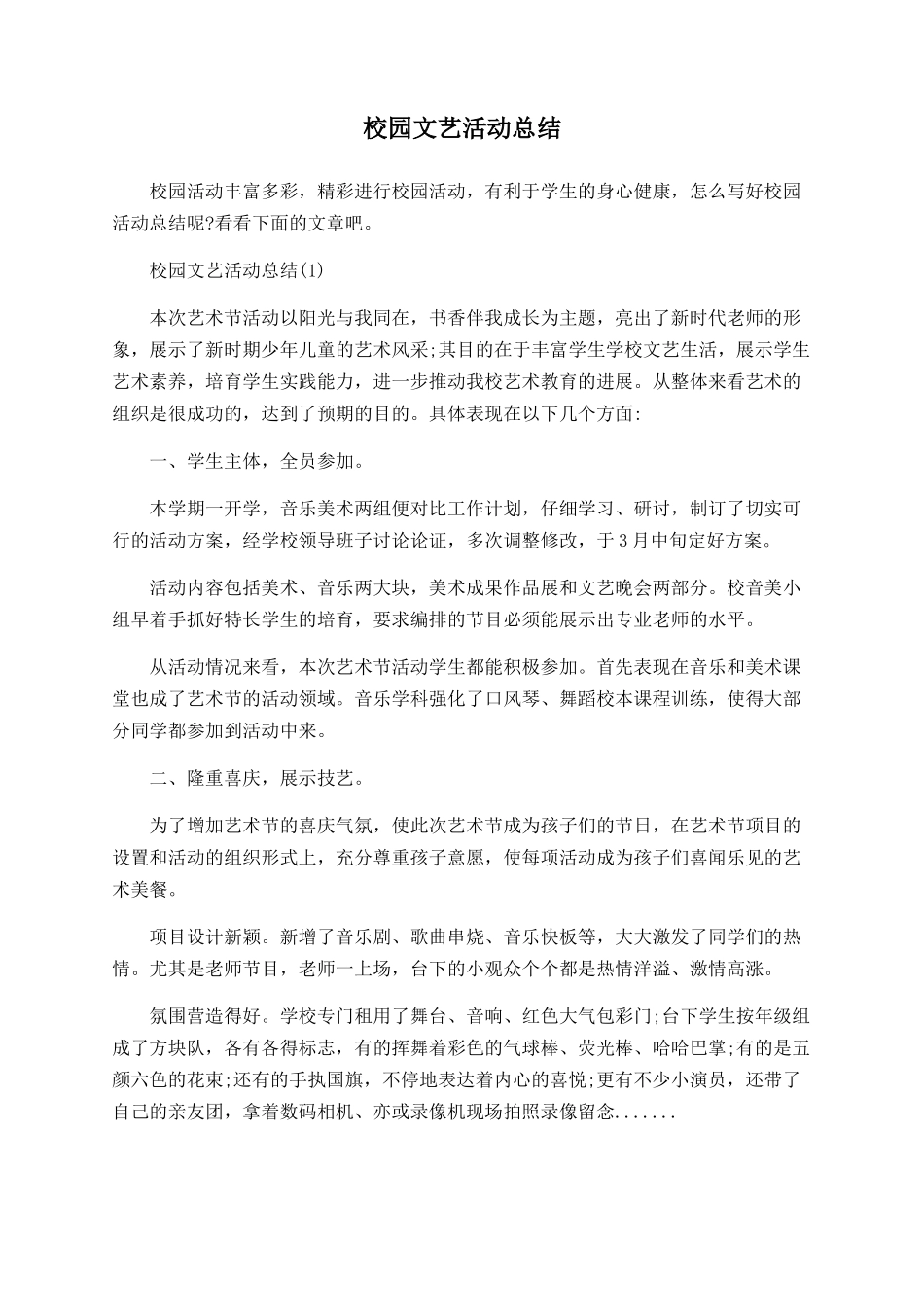 校园文艺活动总结

校园活动丰富多彩，精彩进行校园活动，有利于学生的身心健康，怎么写好校园活动总结呢?看看下面的文章吧。

校园文艺活动总结(1)

本次艺术节活动以阳光与我同在，书香伴我成长为主题，亮出了新时代老师的形象，展示了新时期少年儿童的艺术风采;其目的在于丰富学生学校文艺生活，展示学生艺术素养，培育学生实践能力，进一步推动我校艺术教育的进展。从整体来看艺术的组织是很成功的，达到了预期的目的。具体表现在以下几个方面:

一、学生主体，全员参加。

本学期一开学，音乐美术两组便对比工作计划，仔细学习、研讨，制订了切实可行的活动方案，经学校领导班子讨论论证，多次调整修改，于3月中旬定好方案。

活动内容包括美术、音乐两大块，美术成果作品展和文艺晚会两部分。校音美小组早着手抓好特长学生的培育，要求编排的节目必须能展示出专业老师的水平。

从活动情况来看，本次艺术节活动学生都能积极参加。首先表现在音乐和美术课堂也成了艺术节的活动领域。音乐学科强化了口风琴、舞蹈校本课程训练，使得大部分同学都参加到活动中来。

二、隆重喜庆，展示技艺。

为了增加艺术节的喜庆气氛，使此次艺术节成为孩子们的节日，在艺术节项目的设置和活动的组织形式上，充分尊重孩子意愿，使每项活动成为孩子们喜闻乐见的艺术美餐。

项目设计新颖。新增了音乐剧、歌曲串烧、音乐快板等，大大激发了同学们的热情。尤其是老师节目，老师一上场，台下的小观众个个都是热情洋溢、激情高涨。

氛围营造得好。学校专门租用了舞台、音响、红色大气包彩门;台下学生按年级组成了方块队，各有各得标志，有的挥舞着彩色的气球棒、荧光棒、哈哈巴掌;有的是五颜六色的花束;还有的手执国旗，不停地表达着内心的喜悦;更有不少小演员，还带了自己的亲友团，拿着数码相机、亦或录像机现场拍照录像留念.......